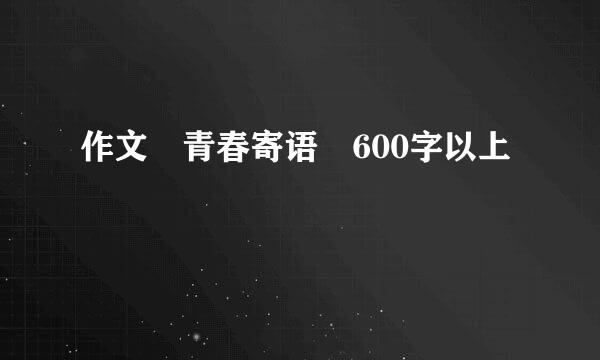 作文　青春寄语　600字以上